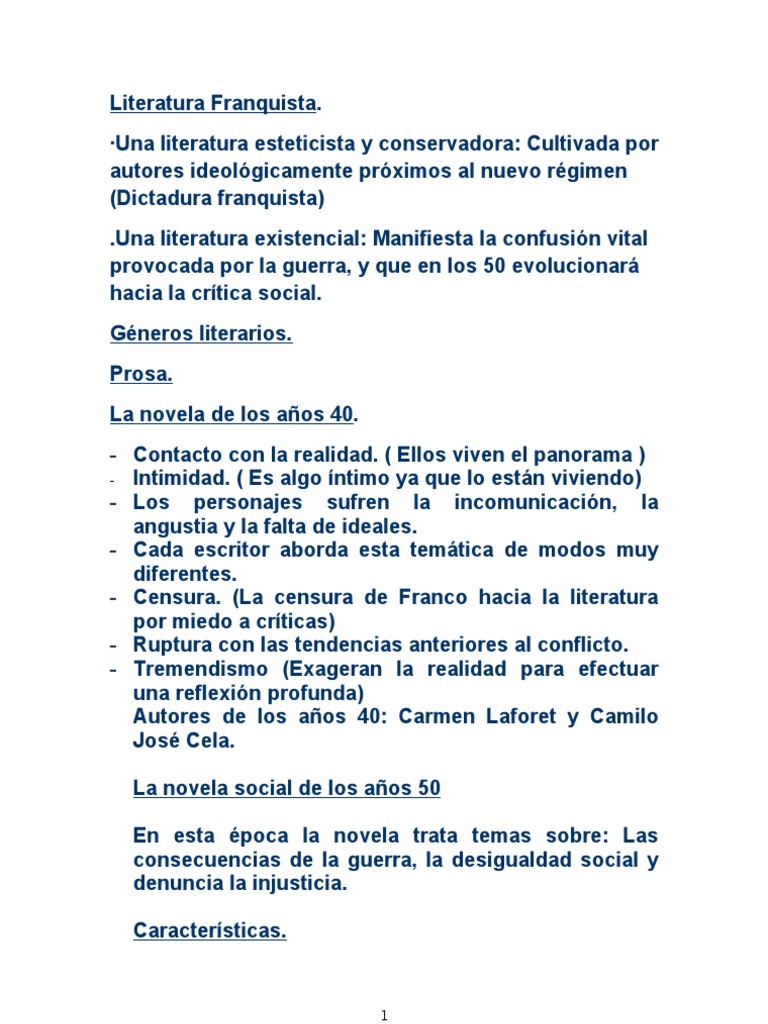 Literatura Franquista.

·Una literatura esteticista y conservadora: Cultivada por autores ideológicamente próximos al nuevo régimen (Dictadura franquista)

.Una literatura existencial: Manifiesta la confusión vital provocada por la guerra, y que en los 50 evolucionará hacia la crítica social.

Géneros literarios.

Prosa.

La novela de los años 40.

- Contacto con la realidad. ( Ellos viven el panorama )
- Intimidad. ( Es algo íntimo ya que lo están viviendo)
- Los personajes sufren la incomunicación, la angustia y la falta de ideales.
- Cada escritor aborda esta temática de modos muy diferentes.
- Censura. (La censura de Franco hacia la literatura por miedo a críticas)
- Ruptura con las tendencias anteriores al conflicto.
- Tremendismo (Exageran la realidad para efectuar una reflexión profunda)

Autores de los años 40: Carmen Laforet y Camilo José Cela.

La novela social de los años 50

En esta época la novela trata temas sobre: Las consecuencias de la guerra, la desigualdad social y denuncia la injusticia.

Características.

1